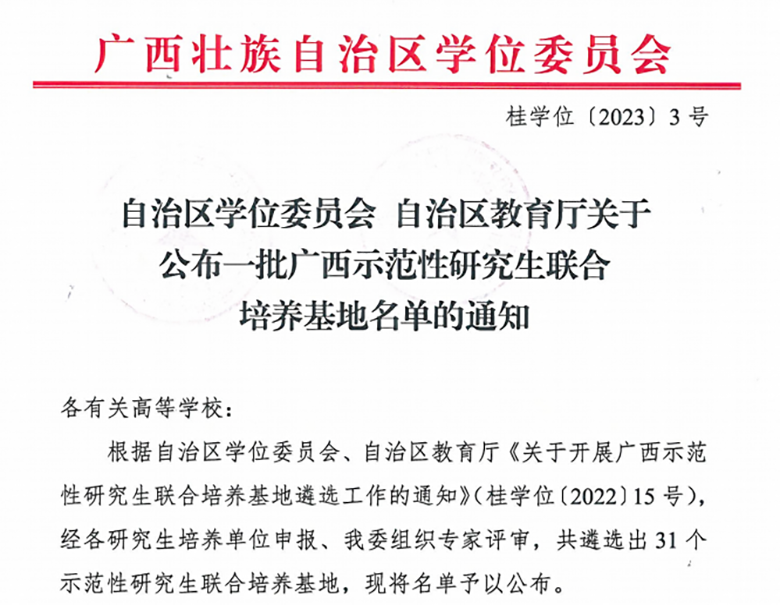 广西壮族自治区学位委员会

桂学位〔2023〕3号

自治区学位委员会 自治区教育厅关于公布一批广西示范性研究生联合培养基地名单的通知

各有关高等学校：

根据自治区学位委员会、自治区教育厅《关于开展广西示范性研究生联合培养基地遴选工作的通知》（桂学位〔2022〕15号），经各研究生培养单位申报、我委组织专家评审，共遴选出31个示范性研究生联合培养基地，现将名单予以公布。